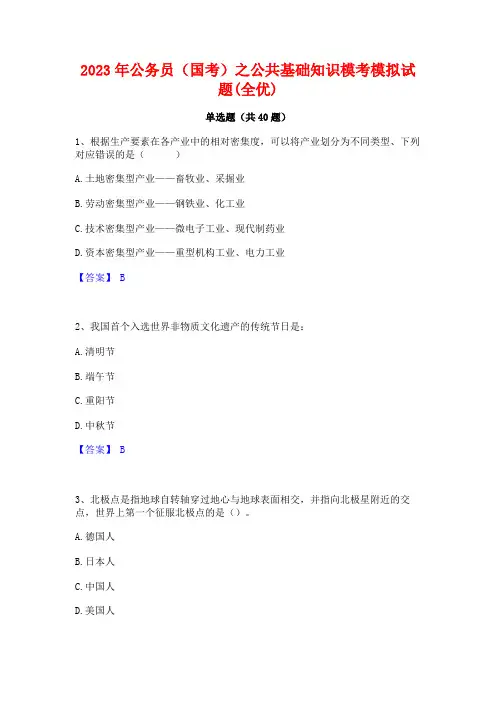 2023 年公务员（国考）之公共基础知识模考模拟试题(全优)

单选题（共 40 题）

1、根据生产要素在各产业中的相对密集度，可以将产业划分为不同类型、下列对应错误的是（　　）

A. 土地密集型产业——畜牧业、采掘业

B. 劳动密集型产业——钢铁业、化工业

C. 技术密集型产业——微电子工业、现代制药业

D. 资本密集型产业——重型机构工业、电力工业

【答案】 B

2、我国首个入选世界非物质文化遗产的传统节日是：

A. 清明节

B. 端午节

C. 重阳节

D. 中秋节

【答案】 B

3、北极点是指地球自转轴穿过地心与地球表面相交，并指向北极星附近的交点，世界上第一个征服北极点的是（）。

A. 德国人

B. 日本人

C. 中国人

D. 美国人